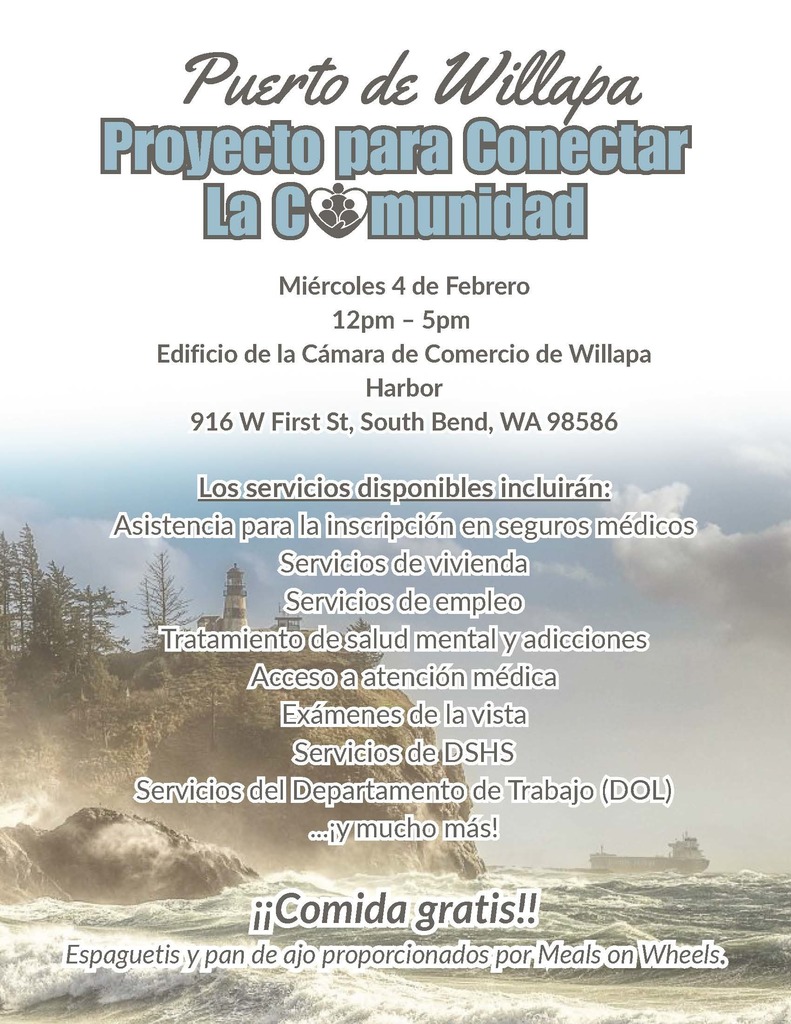 Puerto de Willapa
Proyecto para Conectar
La Comunidad

Miércoles 4 de Febrero
12pm – 5pm
Edificio de la Cámara de Comercio de Willapa Harbor
916 W First St, South Bend, WA 98586

Los servicios disponibles incluirán:
Asistencia para la inscripción en seguros médicos
Servicios de vivienda
Servicios de empleo
Tratamiento de salud mental y adicciones
Acceso a atención médica
Exámenes de la vista
Servicios de DSHS
Servicios del Departamento de Trabajo (DOL)
...¡y mucho más!

¡¡Comida gratis!!
Espaguetis y pan de ajo proporcionados por Meals on Wheels.